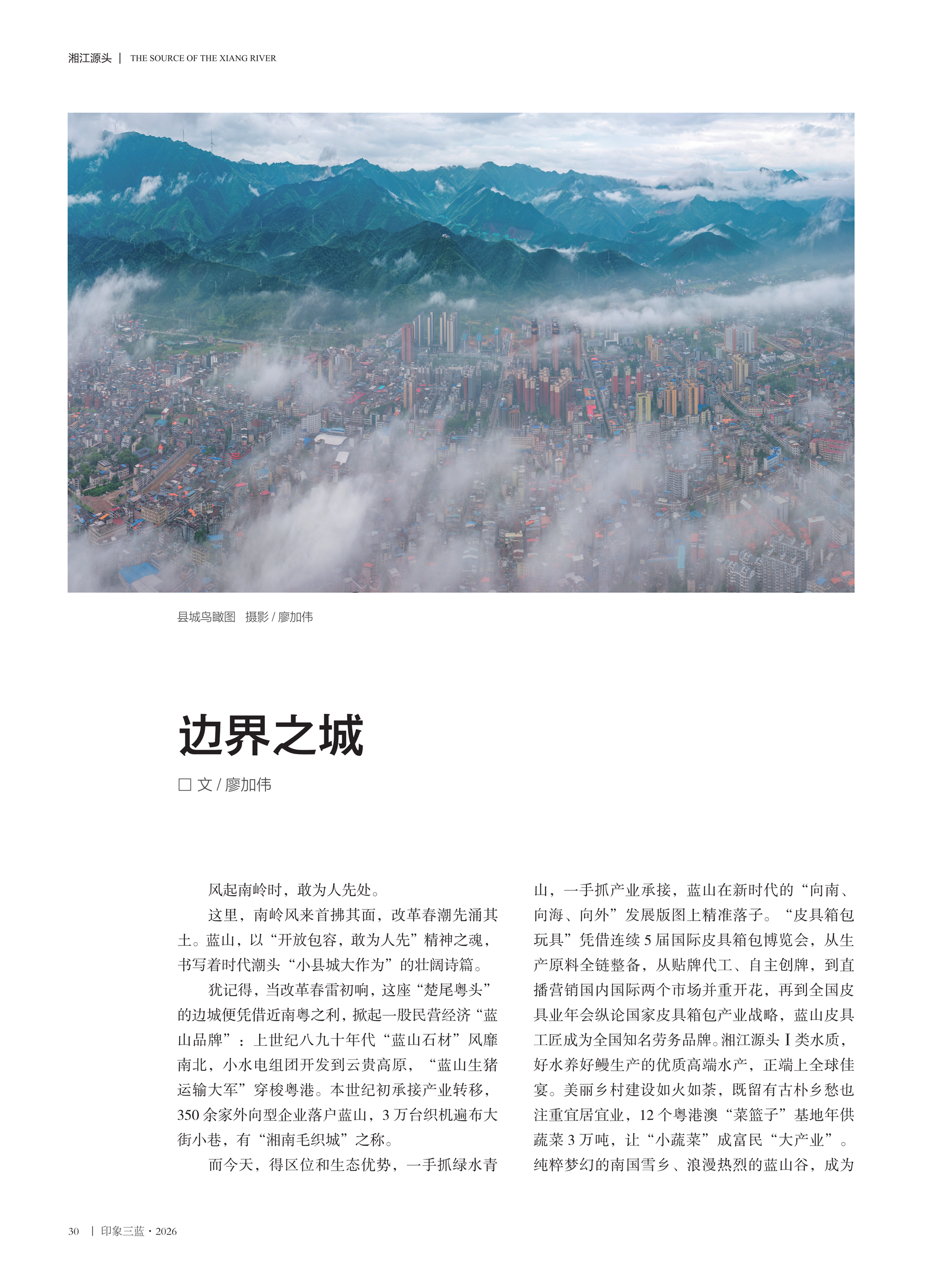 湘江源头 | THE SOURCE OF THE XIANG RIVER

县城鸟瞰图 摄影 / 廖加伟

边界之城

□ 文 / 廖加伟

风起南岭时，敢为人先处。

这里，南岭风来首拂其面，改革春潮先涌其土。蓝山，以“开放包容，敢为人先”精神之魂，书写着时代潮头“小县城大作为”的壮阔诗篇。

犹记得，当改革春雷初响，这座“楚尾粤头”的边城便凭借近南粤之利，掀起一股民营经济“蓝山品牌”：上世纪八九十年代“蓝山石材”风靡南北，小水电组团开发到云贵高原，“蓝山生猪运输大军”穿梭粤港。本世纪初承接产业转移，350 余家外向型企业落户蓝山，3 万台织机遍布大街小巷，有“湘南毛织城”之称。

而今天，得区位和生态优势，一手抓绿水青山，一手抓产业承接，蓝山在新时代的“向南、向海、向外”发展版图上精准落子。“皮具箱包玩具”凭借连续 5 届国际皮具箱包博览会，从生产原料全链整备，从贴牌代工、自主创牌，到直播营销国内国际两个市场并重开花，再到全国皮具业年会纵论国家皮具箱包产业战略，蓝山皮具工匠成为全国知名劳务品牌。湘江源头 I 类水质，好水养好鳗生产的优质高端水产，正端上全球佳宴。美丽乡村建设如火如荼，既留有古朴乡愁也注重宜居宜业，12 个粤港澳“菜篮子”基地年供蔬菜 3 万吨，让“小蔬菜”成富民“大产业”。纯粹梦幻的南国雪乡、浪漫热烈的蓝山谷，成为

30 | 印象三蓝 · 2026